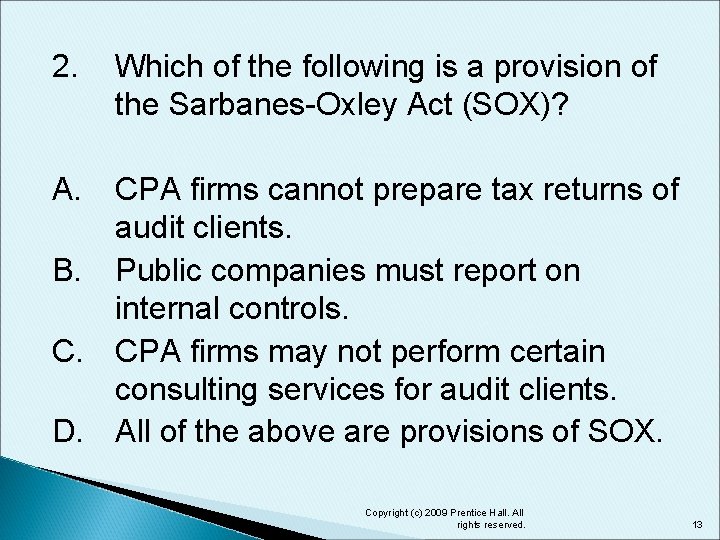 2. Which of the following is a provision of the Sarbanes-Oxley Act (SOX)?

A. CPA firms cannot prepare tax returns of audit clients.

B. Public companies must report on internal controls.

C. CPA firms may not perform certain consulting services for audit clients.

D. All of the above are provisions of SOX.

Copyright (c) 2009 Prentice Hall. All rights reserved.

13